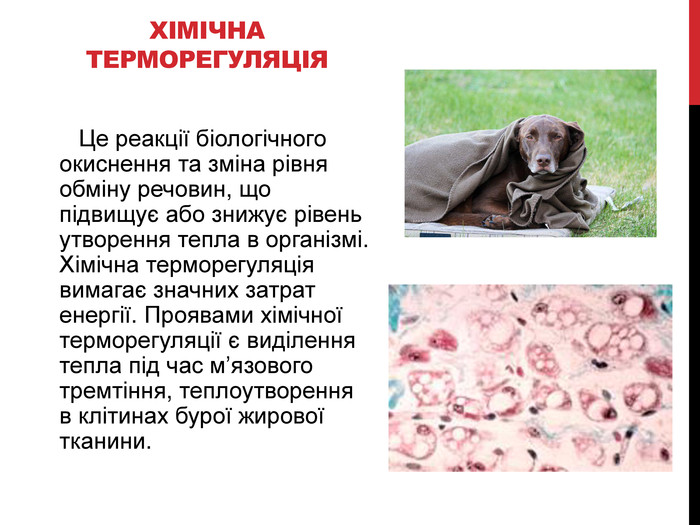 ХІМІЧНА ТЕРМОРЕГУЛЯЦІЯ

Це реакції біологічного окиснення та зміна рівня обміну речовин, що підвищує або знижує рівень утворення тепла в організмі. Хімічна терморегуляція вимагає значних затрат енергії. Проявами хімічної терморегуляції є виділення тепла під час м’язового тремтіння, теплоутворення в клітинах бурої жирової тканини.